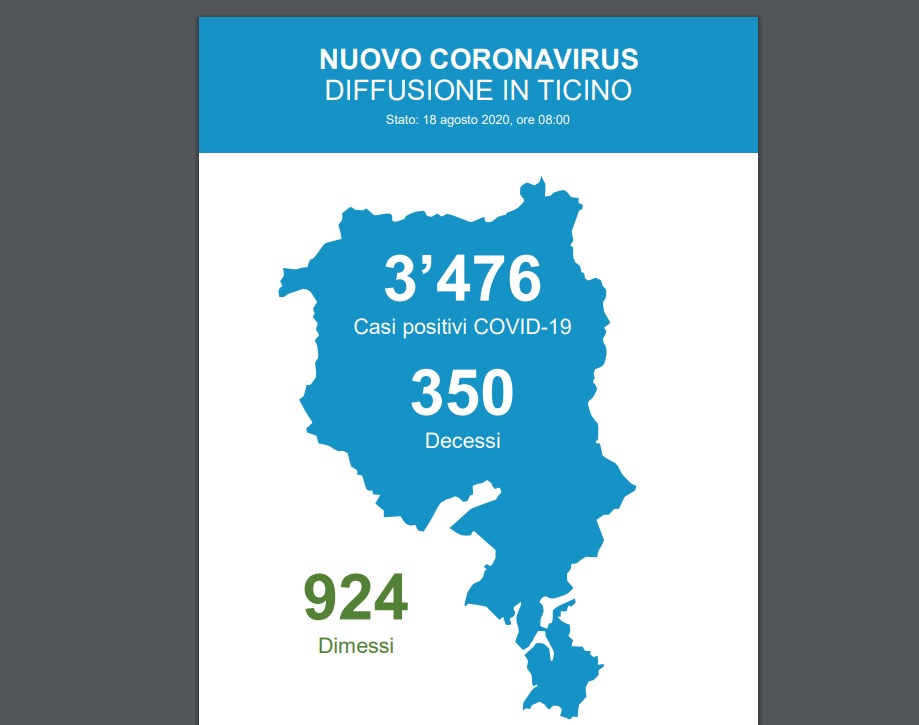 NUOVO CORONAVIRUS
DIFFUSIONE IN TICINO
Stato: 18 agosto 2020, ore 08:00

3'476
Casi positivi COVID-19

350
Decessi

924
Dimessi